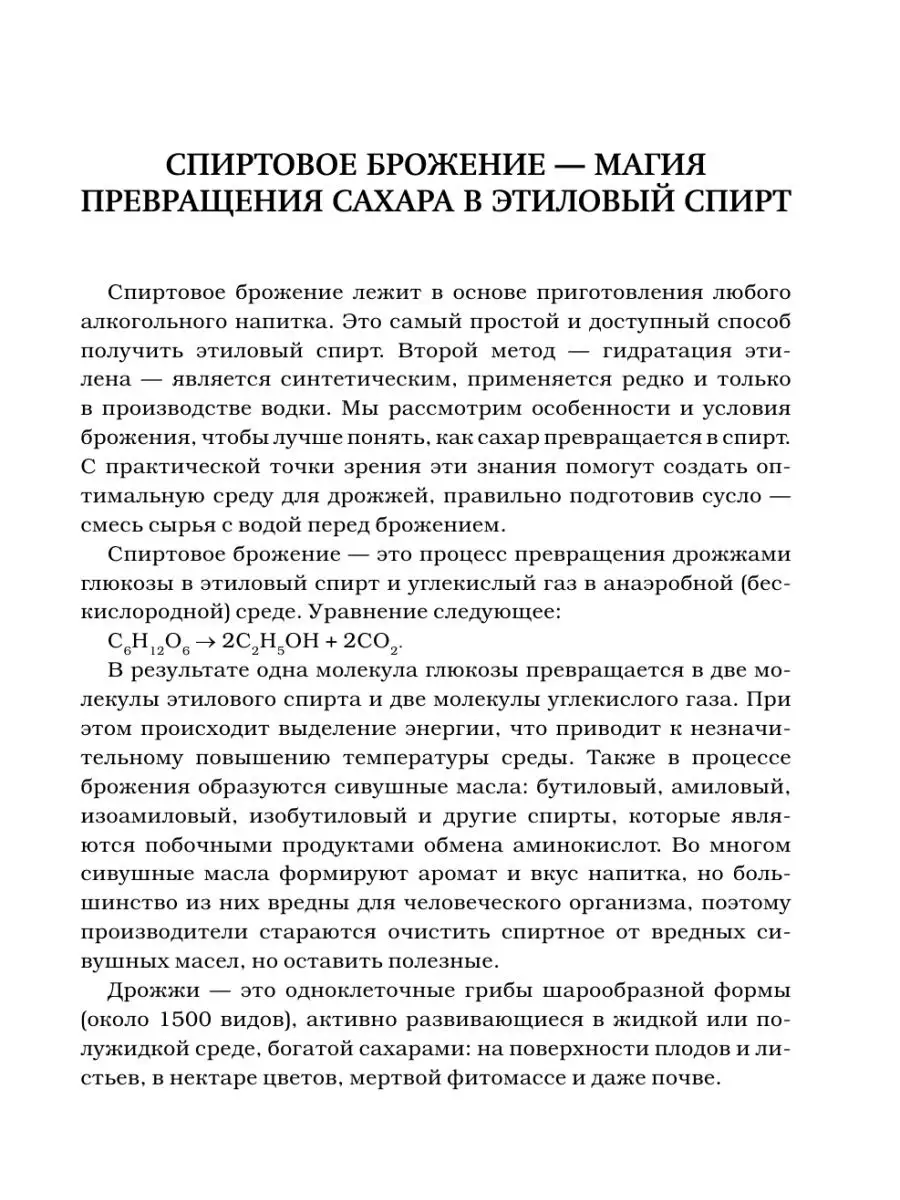 СПИРТОВОЕ БРОЖЕНИЕ — МАГИЯ ПРЕВРАЩЕНИЯ САХАРА В ЭТИЛОВЫЙ СПИРТ

Спиртовое брожение лежит в основе приготовления любого алкогольного напитка. Это самый простой и доступный способ получить этиловый спирт. Второй метод — гидратация этилена — является синтетическим, применяется редко и только в производстве водки. Мы рассмотрим особенности и условия брожения, чтобы лучше понять, как сахар превращается в спирт. С практической точки зрения эти знания помогут создать оптимальную среду для дрожжей, правильно подготовив сусло — смесь сырья с водой перед брожением.

Спиртовое брожение — это процесс превращения дрожжами глюкозы в этиловый спирт и углекислый газ в анаэробной (бескислородной) среде. Уравнение следующее:

$C_6H_{12}O_6 \rightarrow 2C_2H_5OH + 2CO_2$.

В результате одна молекула глюкозы превращается в две молекулы этилового спирта и две молекулы углекислого газа. При этом происходит выделение энергии, что приводит к незначительному повышению температуры среды. Также в процессе брожения образуются сивушные масла: бутиловый, амиловый, изоамиловый, изобутиловый и другие спирты, которые являются побочными продуктами обмена аминокислот. Во многом сивушные масла формируют аромат и вкус напитка, но большинство из них вредны для человеческого организма, поэтому производители стараются очистить спиртное от вредных сивушных масел, но оставить полезные.

Дрожжи — это одноклеточные грибы шарообразной формы (около 1500 видов), активно развивающиеся в жидкой или полужидкой среде, богатой сахарами: на поверхности плодов и листьев, в нектаре цветов, мертвой фитомассе и даже почве.